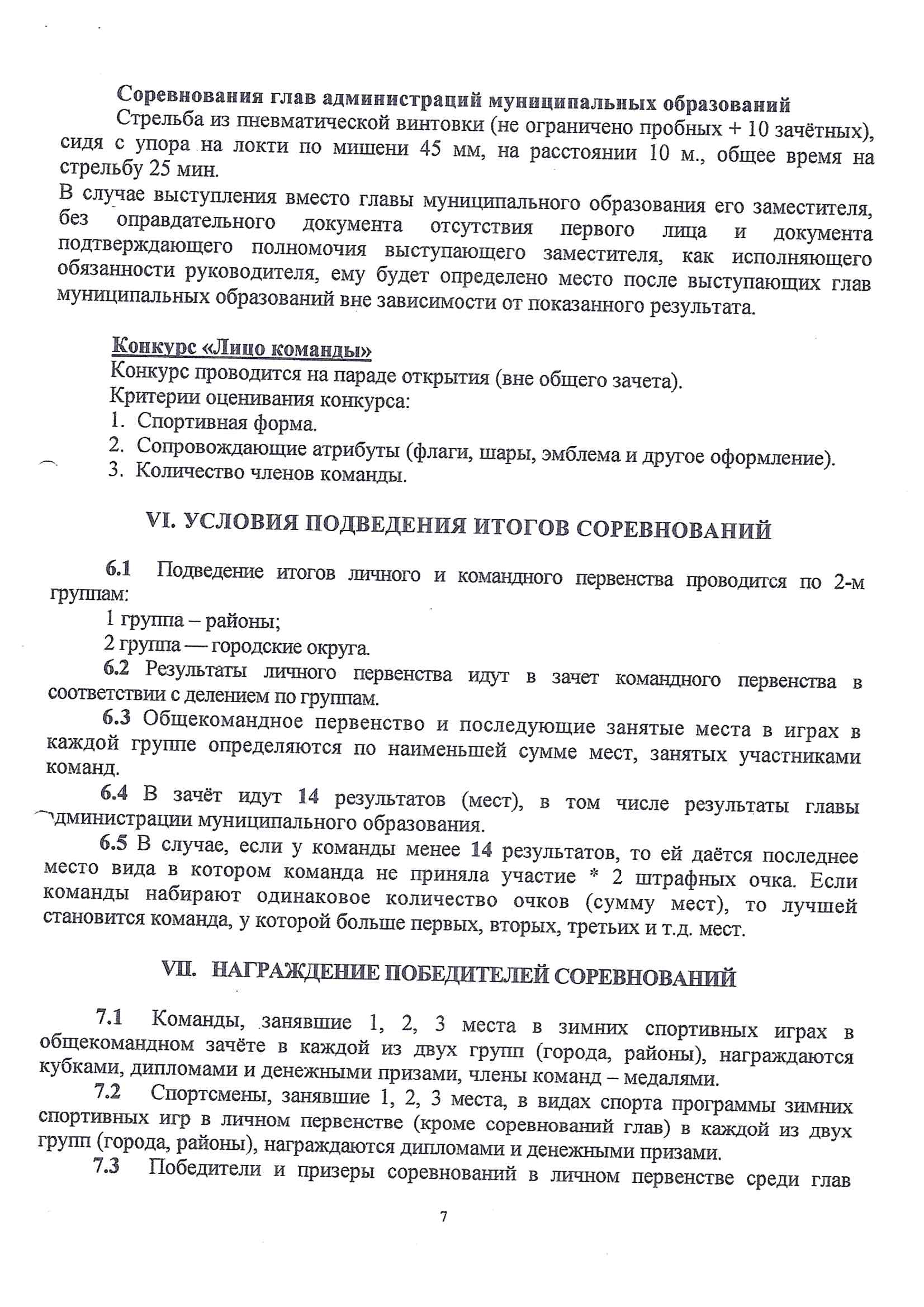 Соревнования глав администраций муниципальных образований

Стрельба из пневматической винтовки (не ограничено пробных + 10 зачётных), сидя с упора на локти по мишени 45 мм, на расстоянии 10 м., общее время на стрельбу 25 мин.

В случае выступления вместо главы муниципального образования его заместителя, без оправдательного документа отсутствия первого лица и документа подтверждающего полномочия выступающего заместителя, как исполняющего обязанности руководителя, ему будет определено место после выступающих глав муниципальных образований вне зависимости от показанного результата.

Конкурс «Лицо команды»

Конкурс проводится на параде открытия (вне общего зачета).

Критерии оценивания конкурса:

1. Спортивная форма.
2. Сопровождающие атрибуты (флаги, шары, эмблема и другое оформление).
3. Количество членов команды.

VI. УСЛОВИЯ ПОДВЕДЕНИЯ ИТОГОВ СОРЕВНОВАНИЙ

6.1 Подведение итогов личного и командного первенства проводится по 2-м группам:

1 группа – районы;

2 группа — городские округа.

6.2 Результаты личного первенства идут в зачет командного первенства в соответствии с делением по группам.

6.3 Общекомандное первенство и последующие занятые места в играх в каждой группе определяются по наименьшей сумме мест, занятых участниками команд.

6.4 В зачёт идут 14 результатов (мест), в том числе результаты главы администрации муниципального образования.

6.5 В случае, если у команды менее 14 результатов, то ей даётся последнее место вида в котором команда не приняла участие * 2 штрафных очка. Если команды набирают одинаковое количество очков (сумму мест), то лучшей становится команда, у которой больше первых, вторых, третьих и т.д. мест.

VII. НАГРАЖДЕНИЕ ПОБЕДИТЕЛЕЙ СОРЕВНОВАНИЙ

7.1 Команды, занявшие 1, 2, 3 места в зимних спортивных играх в общекомандном зачёте в каждой из двух групп (города, районы), награждаются кубками, дипломами и денежными призами, члены команд – медалями.

7.2 Спортсмены, занявшие 1, 2, 3 места, в видах спорта программы зимних спортивных игр в личном первенстве (кроме соревнований глав) в каждой из двух групп (города, районы), награждаются дипломами и денежными призами.

7.3 Победители и призеры соревнований в личном первенстве среди глав

7